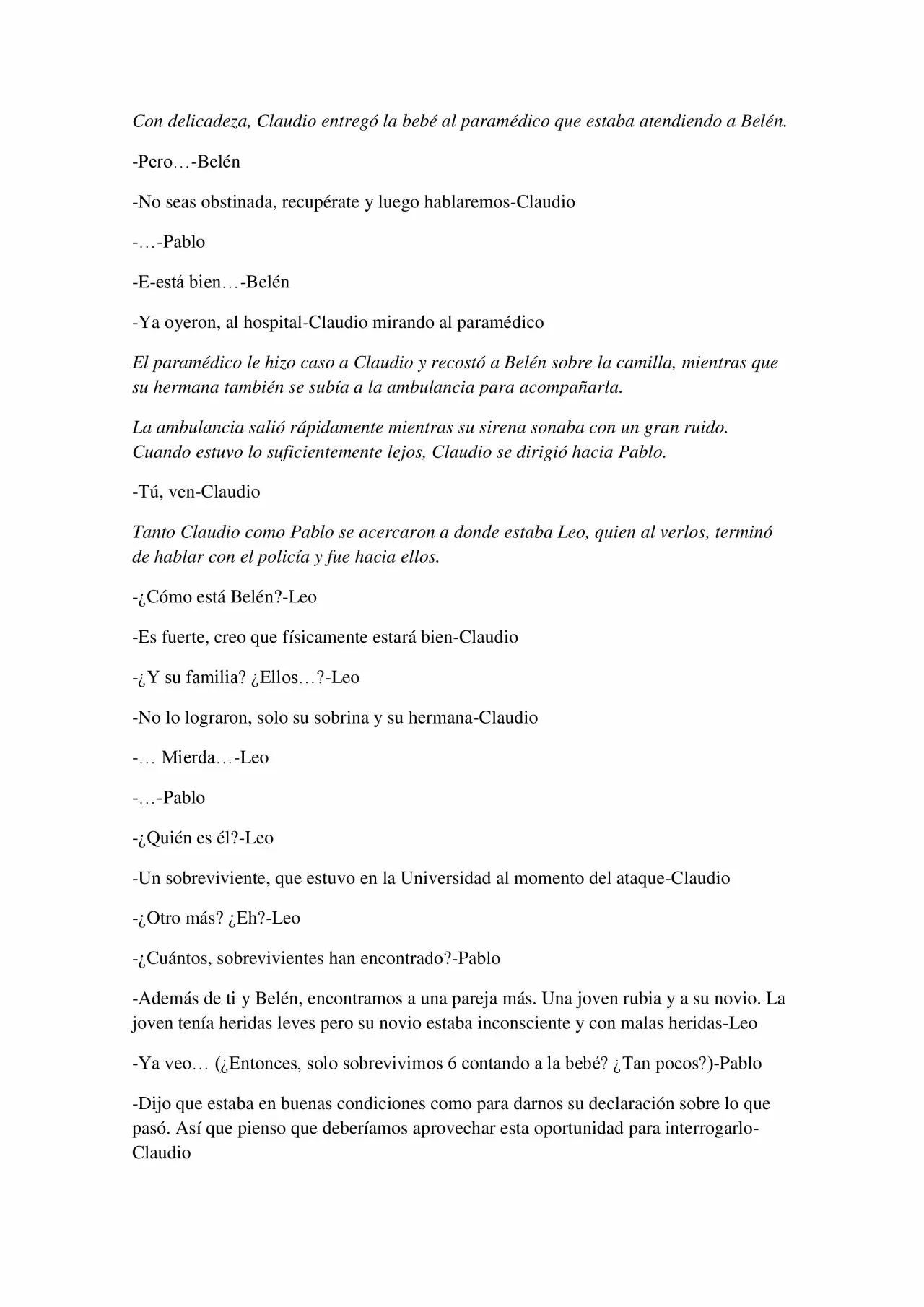 Con delicadeza, Claudio entregó la bebé al paramédico que estaba atendiendo a Belén.

-Pero…-Belén

-No seas obstinada, recupérate y luego hablaremos-Claudio

-…-Pablo

-E-está bien…-Belén

-Ya oyeron, al hospital-Claudio mirando al paramédico

El paramédico le hizo caso a Claudio y recostó a Belén sobre la camilla, mientras que su hermana también se subía a la ambulancia para acompañarla.

La ambulancia salió rápidamente mientras su sirena sonaba con un gran ruido. Cuando estuvo lo suficientemente lejos, Claudio se dirigió hacia Pablo.

-Tú, ven-Claudio

Tanto Claudio como Pablo se acercaron a donde estaba Leo, quien al verlos, terminó de hablar con el policía y fue hacia ellos.

-¿Cómo está Belén?-Leo

-Es fuerte, creo que físicamente estará bien-Claudio

-¿Y su familia? ¿Ellos…?-Leo

-No lo lograron, solo su sobrina y su hermana-Claudio

-… Mierda…-Leo

-…-Pablo

-¿Quién es él?-Leo

-Un sobreviviente, que estuvo en la Universidad al momento del ataque-Claudio

-¿Otro más? ¿Eh?-Leo

-¿Cuántos, sobrevivientes han encontrado?-Pablo

-Además de ti y Belén, encontramos a una pareja más. Una joven rubia y a su novio. La joven tenía heridas leves pero su novio estaba inconsciente y con malas heridas-Leo

-Ya veo… (¿Entonces, solo sobrevivimos 6 contando a la bebé? ¿Tan pocos?)-Pablo

-Dijo que estaba en buenas condiciones como para darnos su declaración sobre lo que pasó. Así que pienso que deberíamos aprovechar esta oportunidad para interrogarlo-Claudio